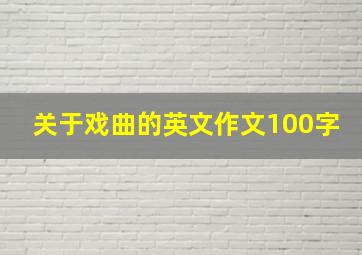 关于戏曲的英文作文100字